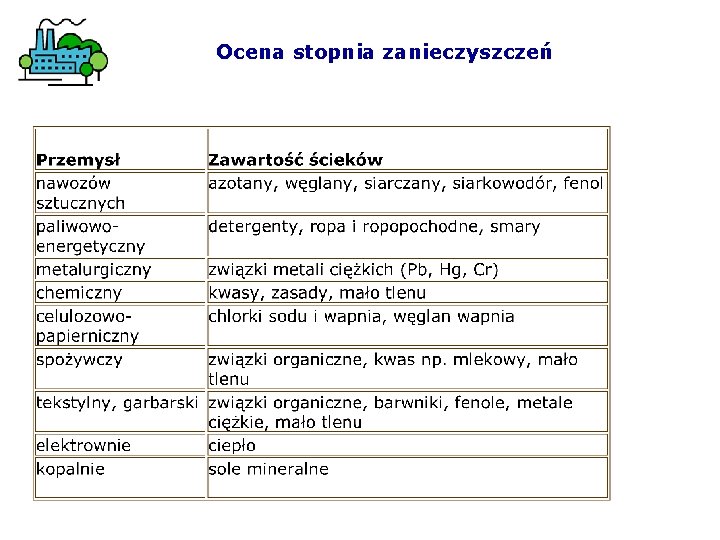 Ocena stopnia zanieczyszczeń

| Przemysł | Zawartość ścieków |
|---|---|
| nawozów sztucznych | azotany, węglany, siarczany, siarkowodór, fenol |
| paliwowo-energetyczny | detergenty, ropa i ropopochodne, smary |
| metalurgiczny | związki metali ciężkich (Pb, Hg, Cr) |
| chemiczny | kwasy, zasady, mało tlenu |
| celulozowo-papierniczny | chlorki sodu i wapnia, węglan wapnia |
| spożywczy | związki organiczne, kwas np. mlekowy, mało tlenu |
| tekstylny, garbarski | związki organiczne, barwniki, fenole, metale ciężkie, mało tlenu |
| elektrownie | ciepło |
| kopalnie | sole mineralne |